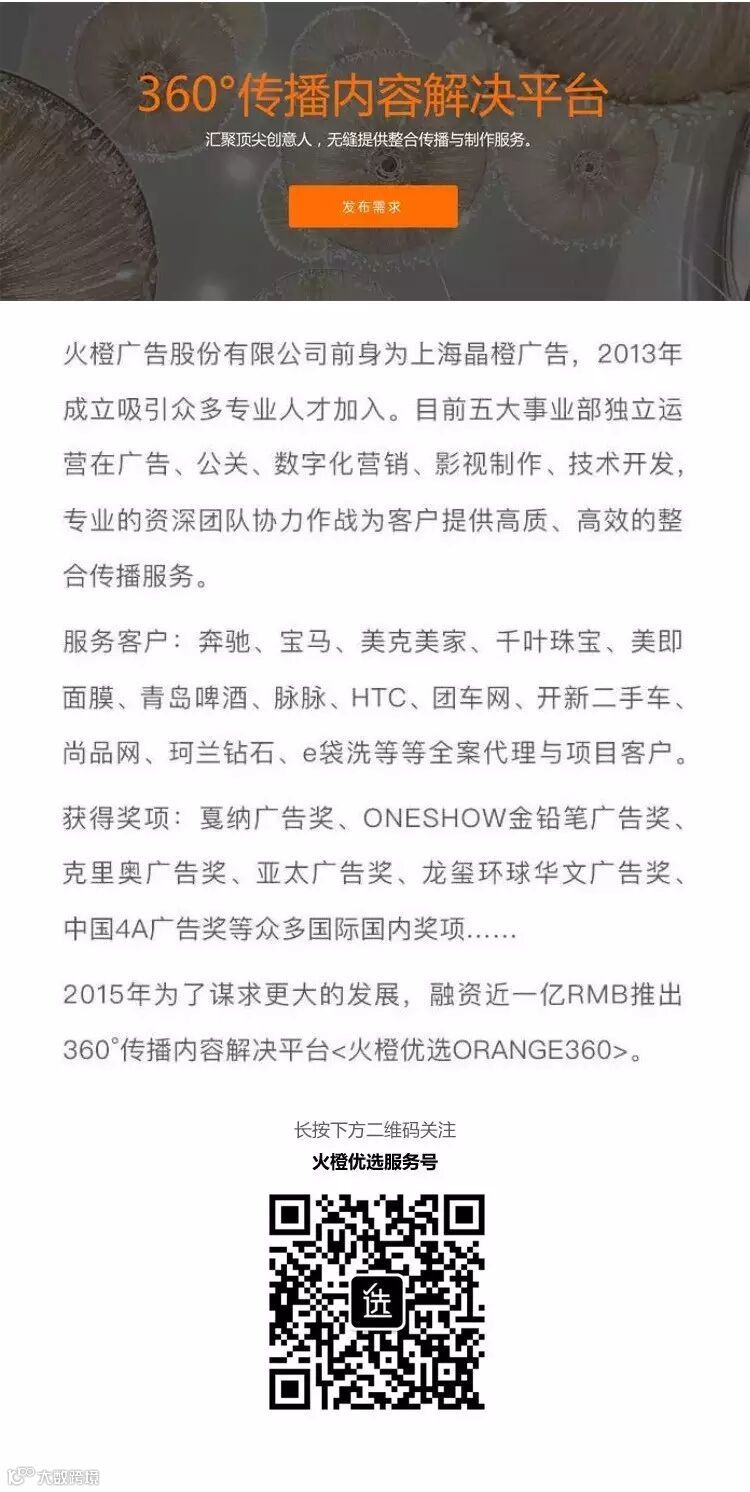 360°传播内容解决平台

汇聚顶尖创意人，无缝提供整合传播与制作服务。

发布需求

火橙广告股份有限公司前身为上海晶橙广告，2013年成立吸引众多专业人才加入。目前五大事业部独立运营在广告、公关、数字化营销、影视制作、技术开发，专业的资深团队协力作战为客户提供高质、高效的整合传播服务。

服务客户：奔驰、宝马、美克美家、千叶珠宝、美即面膜、青岛啤酒、脉脉、HTC、团车网、开新二手车、尚品网、珂兰钻石、e袋洗等等全案代理与项目客户。

获得奖项：戛纳广告奖、ONESHOW金铅笔广告奖、克里奥广告奖、亚太广告奖、龙玺环球华文广告奖、中国4A广告奖等众多国际国内奖项......

2015年为了谋求更大的发展，融资近一亿RMB推出360°传播内容解决平台<火橙优选ORANGE360>。

长按下方二维码关注
火橙优选服务号

选

大数跨境